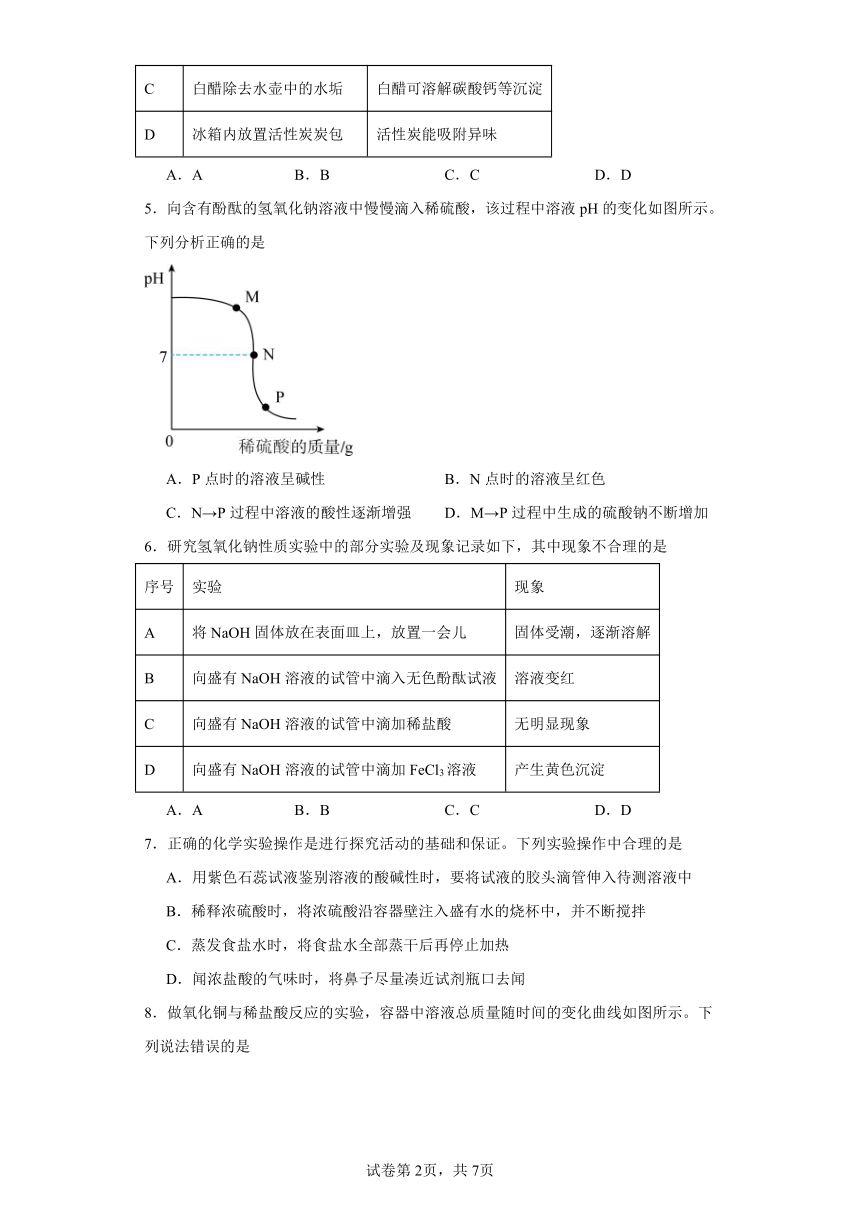 | C | 白醋除去水壶中的水垢 | 白醋可溶解碳酸钙等沉淀 |
|---|---|---|
| D | 冰箱内放置活性炭炭包 | 活性炭能吸附异味 |

A．A　　B．B　　C．C　　D．D

5．向含有酚酞的氢氧化钠溶液中慢慢滴入稀硫酸，该过程中溶液 pH 的变化如图所示。下列分析正确的是

pH
M
7
N
P
0
稀硫酸的质量/g

A．P 点时的溶液呈碱性　　B．N 点时的溶液呈红色

C．N→P 过程中溶液的酸性逐渐增强　　D．M→P 过程中生成的硫酸钠不断增加

6．研究氢氧化钠性质实验中的部分实验及现象记录如下，其中现象不合理的是

| 序号 | 实验 | 现象 |
|---|---|---|
| A | 将 NaOH 固体放在表面皿上，放置一会儿 | 固体受潮，逐渐溶解 |
| B | 向盛有 NaOH 溶液的试管中滴入无色酚酞试液 | 溶液变红 |
| C | 向盛有 NaOH 溶液的试管中滴加稀盐酸 | 无明显现象 |
| D | 向盛有 NaOH 溶液的试管中滴加 $FeCl_3$ 溶液 | 产生黄色沉淀 |

A．A　　B．B　　C．C　　D．D

7．正确的化学实验操作是进行探究活动的基础和保证。下列实验操作中合理的是

A．用紫色石蕊试液鉴别溶液的酸碱性时，要将试液的胶头滴管伸入待测溶液中

B．稀释浓硫酸时，将浓硫酸沿容器壁注入盛有水的烧杯中，并不断搅拌

C．蒸发食盐水时，将食盐水全部蒸干后再停止加热

D．闻浓盐酸的气味时，将鼻子尽量凑近试剂瓶口去闻

8．做氧化铜与稀盐酸反应的实验，容器中溶液总质量随时间的变化曲线如图所示。下列说法错误的是

试卷第 2页，共 7页